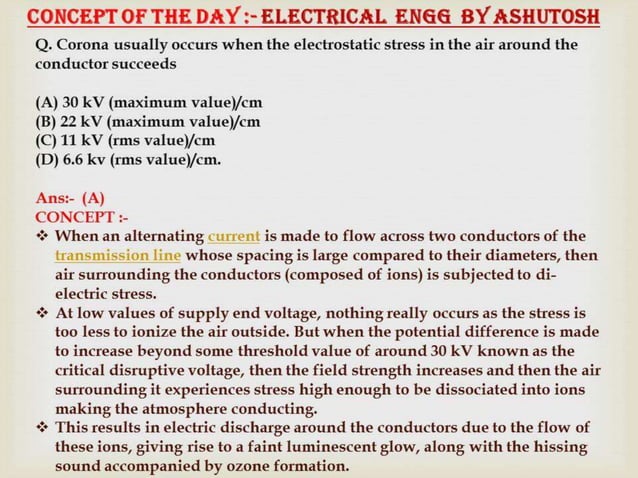 CONCEPT OF THE DAY :- ELECTRICAL ENGG BY ASHUTOSH

Q. Corona usually occurs when the electrostatic stress in the air around the conductor succeeds

(A) 30 kV (maximum value)/cm
(B) 22 kV (maximum value)/cm
(C) 11 kV (rms value)/cm
(D) 6.6 kv (rms value)/cm.

Ans:- (A)
CONCEPT :-

❖ When an alternating current is made to flow across two conductors of the transmission line whose spacing is large compared to their diameters, then air surrounding the conductors (composed of ions) is subjected to di-electric stress.
❖ At low values of supply end voltage, nothing really occurs as the stress is too less to ionize the air outside. But when the potential difference is made to increase beyond some threshold value of around 30 kV known as the critical disruptive voltage, then the field strength increases and then the air surrounding it experiences stress high enough to be dissociated into ions making the atmosphere conducting.
❖ This results in electric discharge around the conductors due to the flow of these ions, giving rise to a faint luminescent glow, along with the hissing sound accompanied by ozone formation.